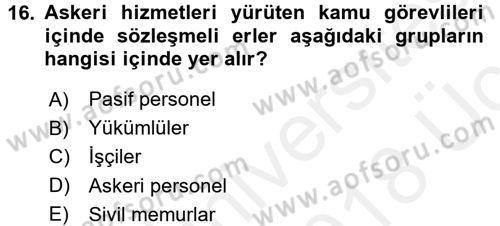 16. Askeri hizmetleri yürüten kamu görevlileri içinde sözleşmeli erler aşağıdaki grupların hangisi içinde yer alır?

A) Pasif personel
B) Yükümlüler
C) İşçiler
D) Askeri personel
E) Sivil memurlar

www.aofsoru.com www.aofsoru.com www.aofsoru.com www.aofsoru.com